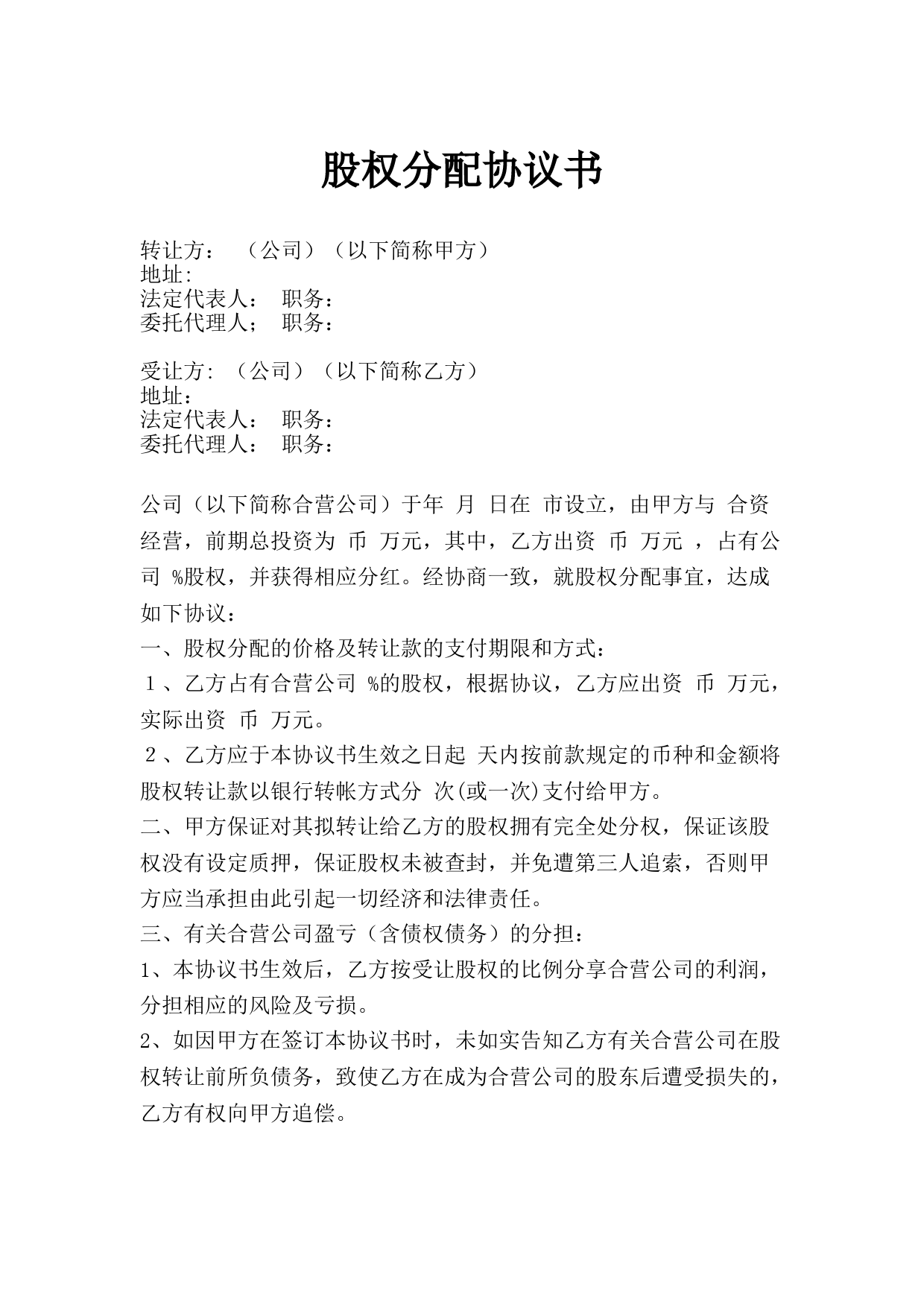 股权分配协议书

转让方： （公司）（以下简称甲方）
地址:
法定代表人： 职务：
委托代理人； 职务：

受让方: （公司）（以下简称乙方）
地址：
法定代表人： 职务：
委托代理人： 职务：

公司（以下简称合营公司）于年 月 日在 市设立，由甲方与 合资经营，前期总投资为 币 万元，其中，乙方出资 币 万元 ，占有公司 %股权，并获得相应分红。经协商一致，就股权分配事宜，达成如下协议：
一、股权分配的价格及转让款的支付期限和方式：
１、乙方占有合营公司 %的股权，根据协议，乙方应出资 币 万元，实际出资 币 万元。
２、乙方应于本协议书生效之日起 天内按前款规定的币种和金额将股权转让款以银行转帐方式分 次(或一次)支付给甲方。
二、甲方保证对其拟转让给乙方的股权拥有完全处分权，保证该股权没有设定质押，保证股权未被查封，并免遭第三人追索，否则甲方应当承担由此引起一切经济和法律责任。
三、有关合营公司盈亏（含债权债务）的分担：
1、本协议书生效后，乙方按受让股权的比例分享合营公司的利润，分担相应的风险及亏损。
2、如因甲方在签订本协议书时，未如实告知乙方有关合营公司在股权转让前所负债务，致使乙方在成为合营公司的股东后遭受损失的，乙方有权向甲方追偿。